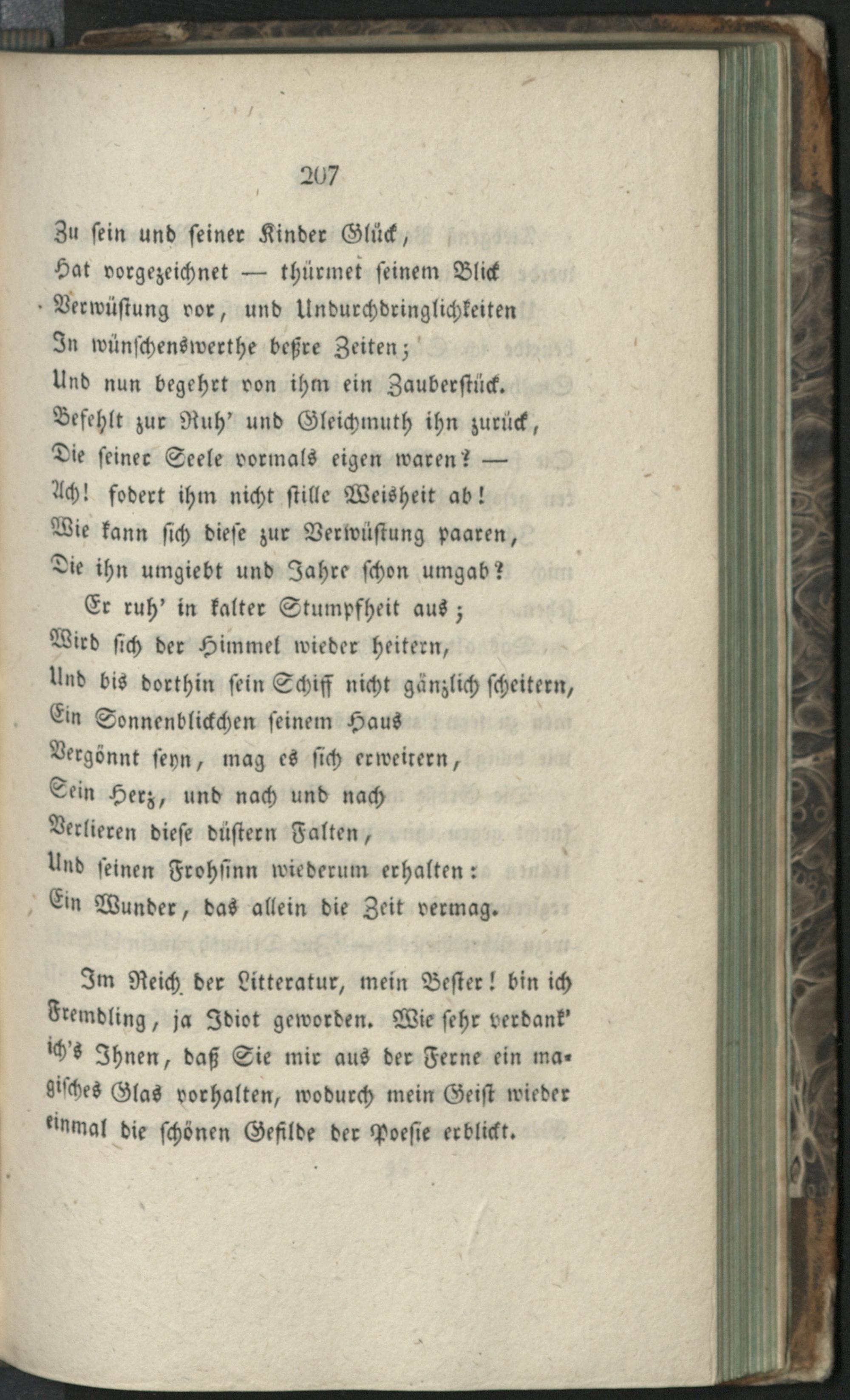 207

Zu sein und seiner Kinder Glück,
Hat vorgezeichnet — thürmet seinem Blick
Verwüstung vor, und Undurchdringlichkeiten
In wünschenswerthe beßre Zeiten;
Und nun begehrt von ihm ein Zauberstück.
Befehlt zur Ruh' und Gleichmuth ihn zurück,
Die seiner Seele vormals eigen waren? —
Ach! fodert ihm nicht stille Weisheit ab!
Wie kann sich diese zur Verwüstung paaren,
Die ihn umgiebt und Jahre schon umgab?
Er ruh' in kalter Stumpfheit aus;
Wird sich der Himmel wieder heitern,
Und bis dorthin sein Schiff nicht gänzlich scheitern,
Ein Sonnenblickchen seinem Haus
Vergönnt seyn, mag es sich erweitern,
Sein Herz, und nach und nach
Verlieren diese düstern Falten,
Und seinen Frohsinn wiederum erhalten:
Ein Wunder, das allein die Zeit vermag.

Im Reich der Litteratur, mein Bester! bin ich Fremdling, ja Idiot geworden. Wie sehr verdank' ich's Ihnen, daß Sie mir aus der Ferne ein magisches Glas vorhalten, wodurch mein Geist wieder einmal die schönen Gefilde der Poesie erblickt.